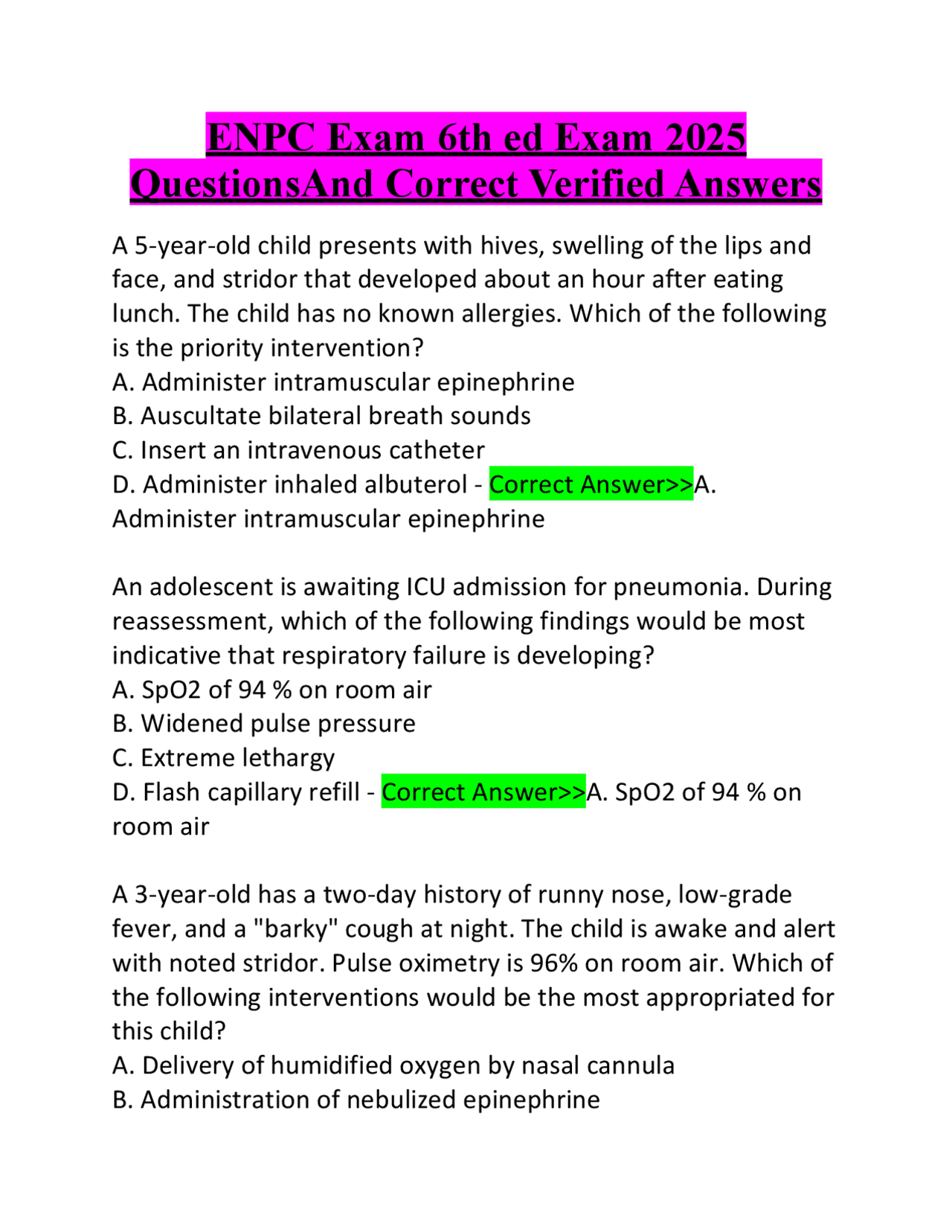 ENPC Exam 6th ed Exam 2025 QuestionsAnd Correct Verified Answers

A 5-year-old child presents with hives, swelling of the lips and face, and stridor that developed about an hour after eating lunch. The child has no known allergies. Which of the following is the priority intervention?
A. Administer intramuscular epinephrine
B. Auscultate bilateral breath sounds
C. Insert an intravenous catheter
D. Administer inhaled albuterol - Correct Answer>>A. Administer intramuscular epinephrine

An adolescent is awaiting ICU admission for pneumonia. During reassessment, which of the following findings would be most indicative that respiratory failure is developing?
A. SpO2 of 94 % on room air
B. Widened pulse pressure
C. Extreme lethargy
D. Flash capillary refill - Correct Answer>>A. SpO2 of 94 % on room air

A 3-year-old has a two-day history of runny nose, low-grade fever, and a "barky" cough at night. The child is awake and alert with noted stridor. Pulse oximetry is 96% on room air. Which of the following interventions would be the most appropriated for this child?
A. Delivery of humidified oxygen by nasal cannula
B. Administration of nebulized epinephrine